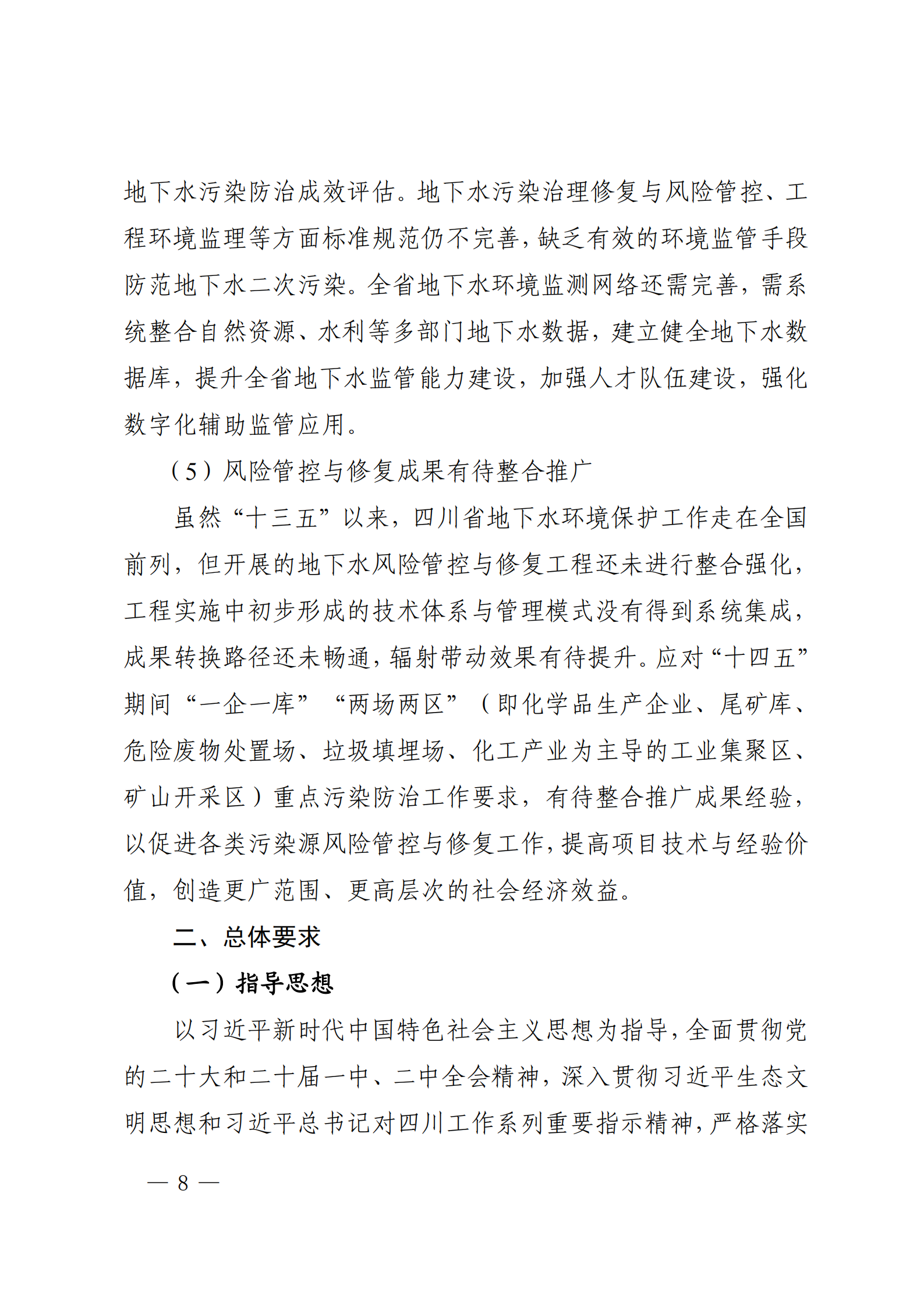 地下水污染防治成效评估。地下水污染治理修复与风险管控、工程环境监理等方面标准规范仍不完善，缺乏有效的环境监管手段防范地下水二次污染。全省地下水环境监测网络还需完善，需系统整合自然资源、水利等多部门地下水数据，建立健全地下水数据库，提升全省地下水监管能力建设，加强人才队伍建设，强化数字化辅助监管应用。

（5）风险管控与修复成果有待整合推广

虽然“十三五”以来，四川省地下水环境保护工作走在全国前列，但开展的地下水风险管控与修复工程还未进行整合强化，工程实施中初步形成的技术体系与管理模式没有得到系统集成，成果转换路径还未畅通，辐射带动效果有待提升。应对“十四五”期间“一企一库”“两场两区”（即化学品生产企业、尾矿库、危险废物处置场、垃圾填埋场、化工产业为主导的工业集聚区、矿山开采区）重点污染防治工作要求，有待整合推广成果经验，以促进各类污染源风险管控与修复工作，提高项目技术与经验价值，创造更广范围、更高层次的社会经济效益。

二、总体要求

（一）指导思想

以习近平新时代中国特色社会主义思想为指导，全面贯彻党的二十大和二十届一中、二中全会精神，深入贯彻习近平生态文明思想和习近平总书记对四川工作系列重要指示精神，严格落实

— 8 —